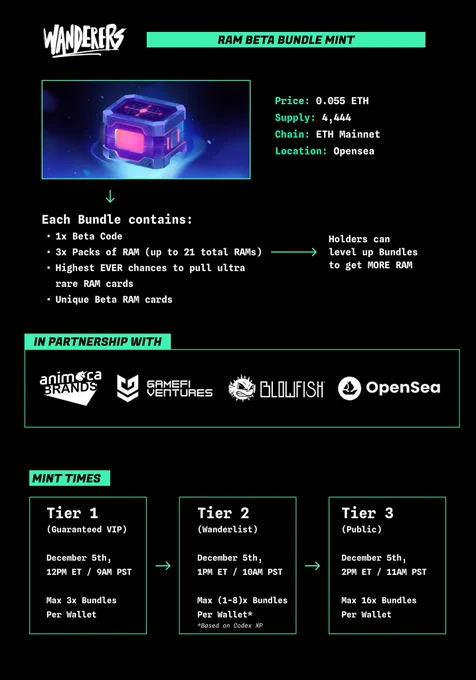 WANDERERS

RAM BETA BUNDLE MINT

Price: 0.055 ETH
Supply: 4,444
Chain: ETH Mainnet
Location: Opensea

Each Bundle contains:
• 1x Beta Code
• 3x Packs of RAM (up to 21 total RAMs)
• Highest EVER chances to pull ultra rare RAM cards
• Unique Beta RAM cards

Holders can level up Bundles to get MORE RAM

IN PARTNERSHIP WITH

animoca BRANDS
GAMEFI VENTURES
BLOWFISH
OpenSea

MINT TIMES

Tier 1
(Guaranteed VIP)
December 5th, 12PM ET / 9AM PST
Max 3x Bundles Per Wallet

Tier 2
(Wanderlist)
December 5th, 1PM ET / 10AM PST
Max (1-8)x Bundles Per Wallet*
*Based on Codex XP

Tier 3
(Public)
December 5th, 2PM ET / 11AM PST
Max 16x Bundles Per Wallet